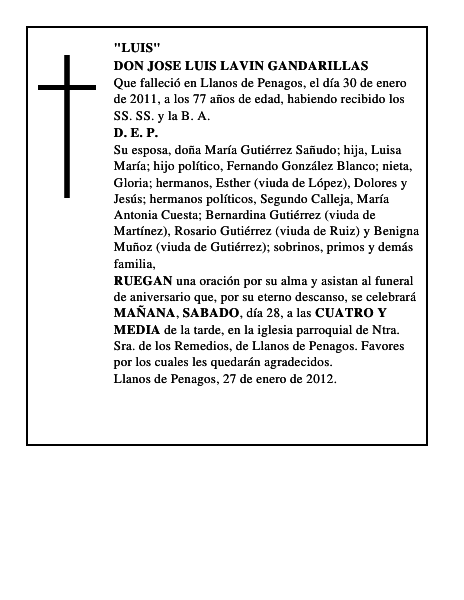 "LUIS"
DON JOSE LUIS LAVIN GANDARILLAS
Que falleció en Llanos de Penagos, el día 30 de enero de 2011, a los 77 años de edad, habiendo recibido los SS. SS. y la B. A.
D. E. P.
Su esposa, doña María Gutiérrez Sañudo; hija, Luisa María; hijo político, Fernando González Blanco; nieta, Gloria; hermanos, Esther (viuda de López), Dolores y Jesús; hermanos políticos, Segundo Calleja, María Antonia Cuesta; Bernardina Gutiérrez (viuda de Martínez), Rosario Gutiérrez (viuda de Ruiz) y Benigna Muñoz (viuda de Gutiérrez); sobrinos, primos y demás familia,
RUEGAN una oración por su alma y asistan al funeral de aniversario que, por su eterno descanso, se celebrará MAÑANA, SABADO, día 28, a las CUATRO Y MEDIA de la tarde, en la iglesia parroquial de Ntra. Sra. de los Remedios, de Llanos de Penagos. Favores por los cuales les quedarán agradecidos.
Llanos de Penagos, 27 de enero de 2012.